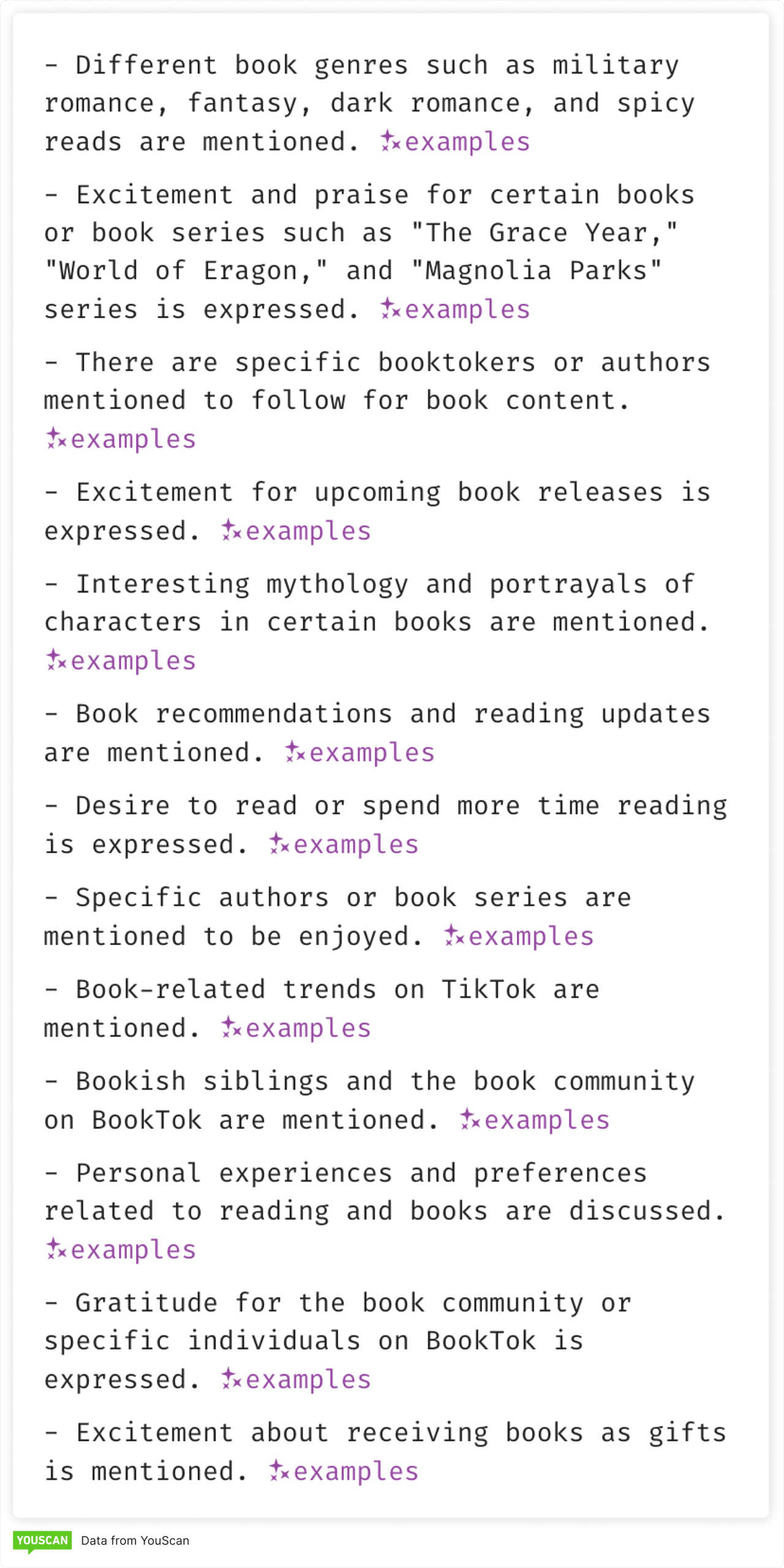 - Different book genres such as military romance, fantasy, dark romance, and spicy reads are mentioned. examples

- Excitement and praise for certain books or book series such as "The Grace Year," "World of Eragon," and "Magnolia Parks" series is expressed. examples

- There are specific booktokers or authors mentioned to follow for book content. examples

- Excitement for upcoming book releases is expressed. examples

- Interesting mythology and portrayals of characters in certain books are mentioned. examples

- Book recommendations and reading updates are mentioned. examples

- Desire to read or spend more time reading is expressed. examples

- Specific authors or book series are mentioned to be enjoyed. examples

- Book-related trends on TikTok are mentioned. examples

- Bookish siblings and the book community on BookTok are mentioned. examples

- Personal experiences and preferences related to reading and books are discussed. examples

- Gratitude for the book community or specific individuals on BookTok is expressed. examples

- Excitement about receiving books as gifts is mentioned. examples

YOUSCAN Data from YouScan